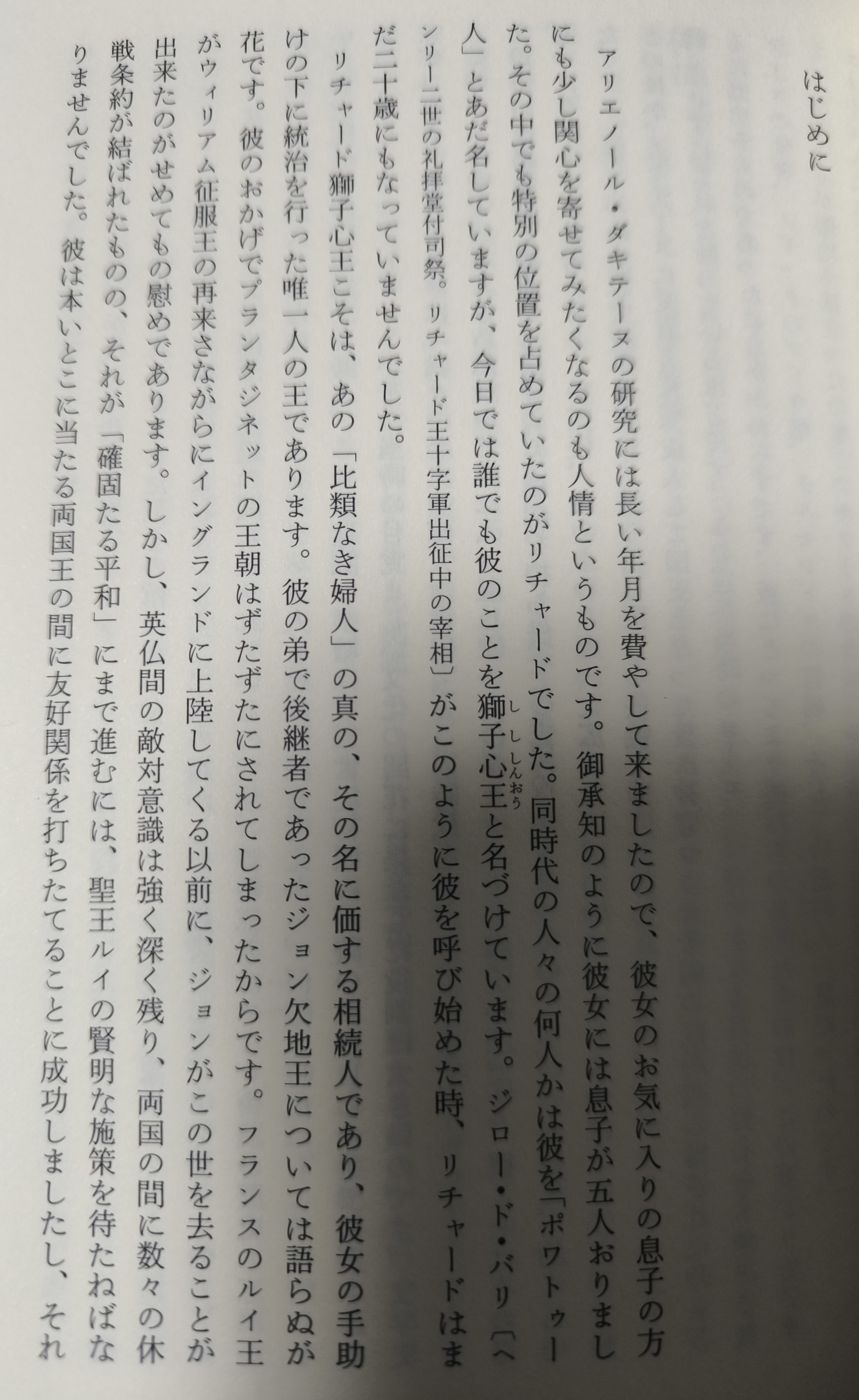 はじめに

アリエノール・ダキテーヌの研究には長い年月を費やして来ましたので、彼女のお気に入りの息子の方にも少し関心を寄せてみたくなるのも人情というものです。御承知のように彼女には息子が五人おりました。その中でも特別の位置を占めていたのがリチャードでした。同時代の人々の何人かは彼を「ポワトゥー人」とあだ名していますが、今日では誰でも彼のことを獅子心王と名づけています。ジロー・ド・バリ〔ヘンリー二世の礼拝堂付司祭。リチャード王十字軍出征中の宰相〕がこのように彼を呼び始めた時、リチャードはまだ二十歳にもなっていませんでした。

リチャード獅子心王こそは、あの「比類なき婦人」の真の、その名に価する相続人であり、彼女の手助けの下に統治を行った唯一人の王であります。彼の弟で後継者であったジョン欠地王については語らぬが花です。彼のおかげでプランタジネットの王朝はずたずたにされてしまったからです。フランスのルイ王がウィリアム征服王の再来さながらにイングランドに上陸してくる以前に、ジョンがこの世を去ることが出来たのがせめてもの慰めであります。しかし、英仏間の敵対意識は強く深く残り、両国の間に数々の休戦条約が結ばれたものの、それが「確固たる平和」にまで進むには、聖王ルイの賢明な施策を待たねばなりませんでした。彼は本いとこに当たる両国王の間に友好関係を打ちたてることに成功しましたし、それ